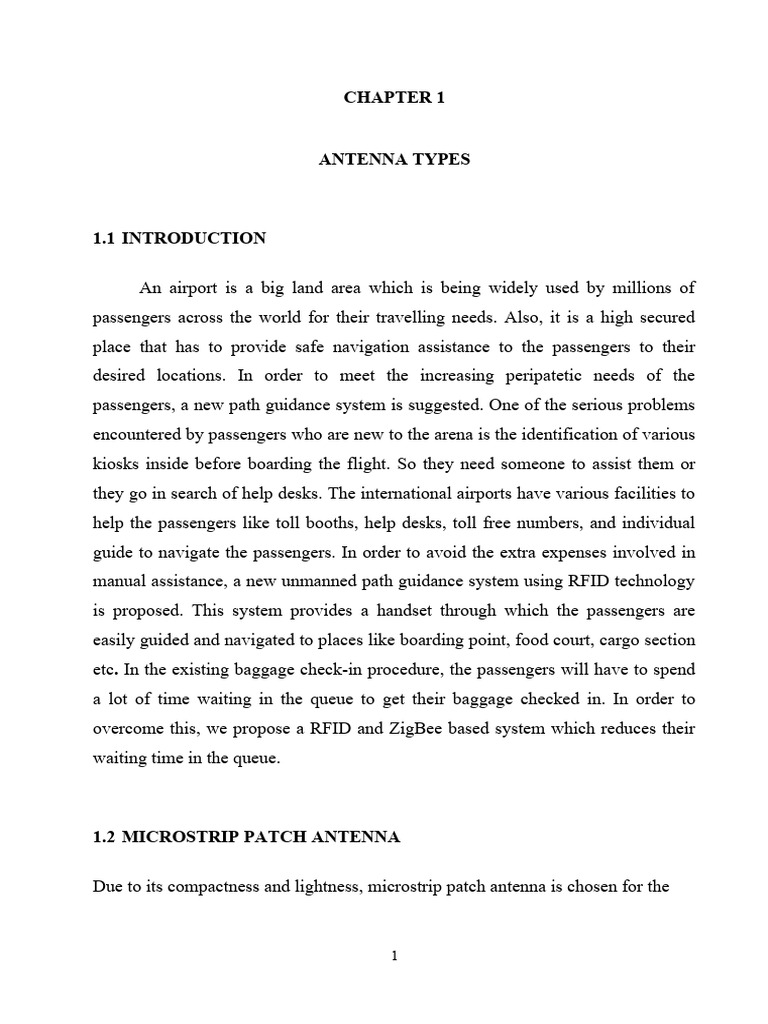 CHAPTER 1

ANTENNA TYPES

1.1 INTRODUCTION

An airport is a big land area which is being widely used by millions of passengers across the world for their travelling needs. Also, it is a high secured place that has to provide safe navigation assistance to the passengers to their desired locations. In order to meet the increasing peripatetic needs of the passengers, a new path guidance system is suggested. One of the serious problems encountered by passengers who are new to the arena is the identification of various kiosks inside before boarding the flight. So they need someone to assist them or they go in search of help desks. The international airports have various facilities to help the passengers like toll booths, help desks, toll free numbers, and individual guide to navigate the passengers. In order to avoid the extra expenses involved in manual assistance, a new unmanned path guidance system using RFID technology is proposed. This system provides a handset through which the passengers are easily guided and navigated to places like boarding point, food court, cargo section etc. In the existing baggage check-in procedure, the passengers will have to spend a lot of time waiting in the queue to get their baggage checked in. In order to overcome this, we propose a RFID and ZigBee based system which reduces their waiting time in the queue.

1.2 MICROSTRIP PATCH ANTENNA

Due to its compactness and lightness, microstrip patch antenna is chosen for the

1